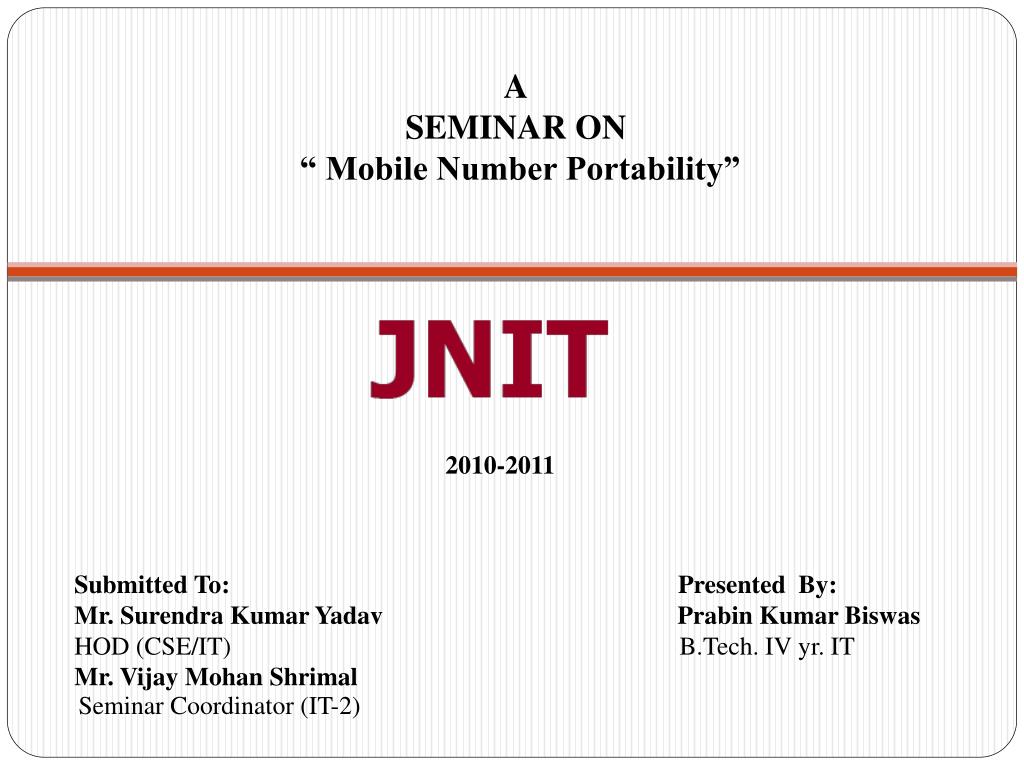 A
SEMINAR ON
“ Mobile Number Portability”

JNIT

2010-2011

Submitted To:
Mr. Surendra Kumar Yadav
HOD (CSE/IT)
Mr. Vijay Mohan Shrimal
Seminar Coordinator (IT-2)

Presented By:
Prabin Kumar Biswas
B.Tech. IV yr. IT